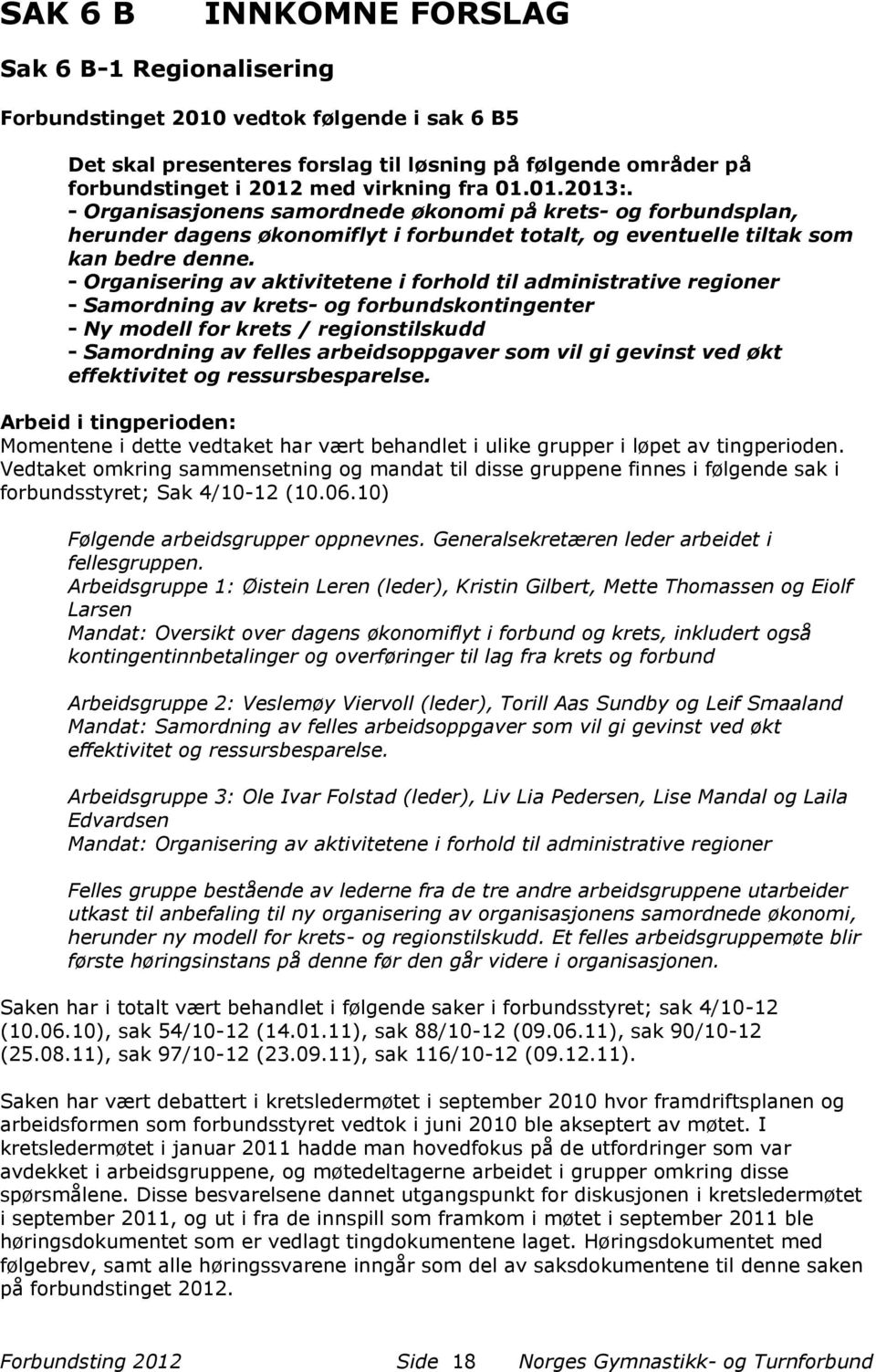 SAK 6 B INNKOMNE FORSLAG

Sak 6 B-1 Regionalisering

Forbundstinget 2010 vedtok følgende i sak 6 B5

Det skal presenteres forslag til løsning på følgende områder på forbundstinget i 2012 med virkning fra 01.01.2013:.
- Organisasjonens samordnede økonomi på krets- og forbundsplan, herunder dagens økonomiflyt i forbundet totalt, og eventuelle tiltak som kan bedre denne.
- Organisering av aktivitetene i forhold til administrative regioner
- Samordning av krets- og forbundskontingenter
- Ny modell for krets / regionstilskudd
- Samordning av felles arbeidsoppgaver som vil gi gevinst ved økt effektivitet og ressursbesparelse.

Arbeid i tingperioden:
Momentene i dette vedtaket har vært behandlet i ulike grupper i løpet av tingperioden. Vedtaket omkring sammensetning og mandat til disse gruppene finnes i følgende sak i forbundsstyret; Sak 4/10-12 (10.06.10)

Følgende arbeidsgrupper oppnevnes. Generalsekretæren leder arbeidet i fellesgruppen.
Arbeidsgruppe 1: Øistein Leren (leder), Kristin Gilbert, Mette Thomassen og Eiolf Larsen
Mandat: Oversikt over dagens økonomiflyt i forbund og krets, inkludert også kontingentinnbetalinger og overføringer til lag fra krets og forbund

Arbeidsgruppe 2: Veslemøy Viervoll (leder), Torill Aas Sundby og Leif Smaaland
Mandat: Samordning av felles arbeidsoppgaver som vil gi gevinst ved økt effektivitet og ressursbesparelse.

Arbeidsgruppe 3: Ole Ivar Folstad (leder), Liv Lia Pedersen, Lise Mandal og Laila Edvardsen
Mandat: Organisering av aktivitetene i forhold til administrative regioner

Felles gruppe bestående av lederne fra de tre andre arbeidsgruppene utarbeider utkast til anbefaling til ny organisering av organisasjonens samordnede økonomi, herunder ny modell for krets- og regionstilskudd. Et felles arbeidsgruppemøte blir første høringsinstans på denne før den går videre i organisasjonen.

Saken har i totalt vært behandlet i følgende saker i forbundsstyret; sak 4/10-12 (10.06.10), sak 54/10-12 (14.01.11), sak 88/10-12 (09.06.11), sak 90/10-12 (25.08.11), sak 97/10-12 (23.09.11), sak 116/10-12 (09.12.11).

Saken har vært debattert i kretsledermøtet i september 2010 hvor framdriftsplanen og arbeidsformen som forbundsstyret vedtok i juni 2010 ble akseptert av møtet. I kretsledermøtet i januar 2011 hadde man hovedfokus på de utfordringer som var avdekket i arbeidsgruppene, og møtedeltagerne arbeidet i grupper omkring disse spørsmålene. Disse besvarelsene dannet utgangspunkt for diskusjonen i kretsledermøtet i september 2011, og ut i fra de innspill som framkom i møtet i september 2011 ble høringsdokumentet som er vedlagt tingdokumentene laget. Høringsdokumentet med følgebrev, samt alle høringssvarene inngår som del av saksdokumentene til denne saken på forbundstinget 2012.

Forbundsting 2012 Side 18 Norges Gymnastikk- og Turnforbund